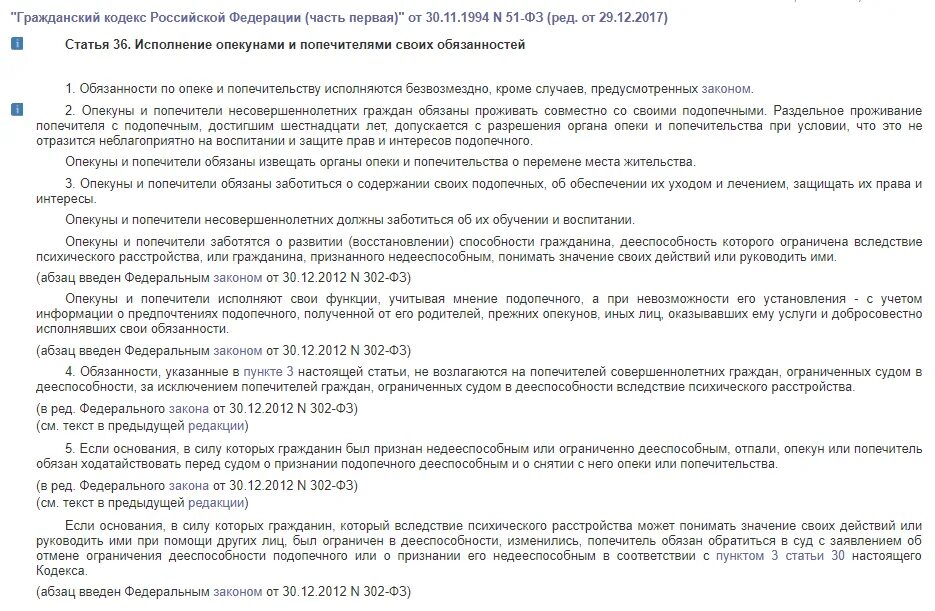 "Гражданский кодекс Российской Федерации (часть первая)" от 30.11.1994 N 51-ФЗ (ред. от 29.12.2017)

Статья 36. Исполнение опекунами и попечителями своих обязанностей

1. Обязанности по опеке и попечительству исполняются безвозмездно, кроме случаев, предусмотренных законом.

2. Опекуны и попечители несовершеннолетних граждан обязаны проживать совместно со своими подопечными. Раздельное проживание попечителя с подопечным, достигшим шестнадцати лет, допускается с разрешения органа опеки и попечительства при условии, что это не отразится неблагоприятно на воспитании и защите прав и интересов подопечного.

Опекуны и попечители обязаны извещать органы опеки и попечительства о перемене места жительства.

3. Опекуны и попечители обязаны заботиться о содержании своих подопечных, об обеспечении их уходом и лечением, защищать их права и интересы.

Опекуны и попечители несовершеннолетних должны заботиться об их обучении и воспитании.

Опекуны и попечители заботятся о развитии (восстановлении) способности гражданина, дееспособность которого ограничена вследствие психического расстройства, или гражданина, признанного недееспособным, понимать значение своих действий или руководить ими.

(абзац введен Федеральным законом от 30.12.2012 N 302-ФЗ)

Опекуны и попечители исполняют свои функции, учитывая мнение подопечного, а при невозможности его установления - с учетом информации о предпочтениях подопечного, полученной от его родителей, прежних опекунов, иных лиц, оказывавших ему услуги и добросовестно исполнявших свои обязанности.

(абзац введен Федеральным законом от 30.12.2012 N 302-ФЗ)

4. Обязанности, указанные в пункте 3 настоящей статьи, не возлагаются на попечителей совершеннолетних граждан, ограниченных судом в дееспособности, за исключением попечителей граждан, ограниченных судом в дееспособности вследствие психического расстройства.

(в ред. Федерального закона от 30.12.2012 N 302-ФЗ)
(см. текст в предыдущей редакции)

5. Если основания, в силу которых гражданин был признан недееспособным или ограниченно дееспособным, отпали, опекун или попечитель обязан ходатайствовать перед судом о признании подопечного дееспособным и о снятии с него опеки или попечительства.

(в ред. Федерального закона от 30.12.2012 N 302-ФЗ)
(см. текст в предыдущей редакции)

Если основания, в силу которых гражданин, который вследствие психического расстройства может понимать значение своих действий или руководить ими при помощи других лиц, был ограничен в дееспособности, изменились, попечитель обязан обратиться в суд с заявлением об отмене ограничения дееспособности подопечного или о признании его недееспособным в соответствии с пунктом 3 статьи 30 настоящего Кодекса.

(абзац введен Федеральным законом от 30.12.2012 N 302-ФЗ)